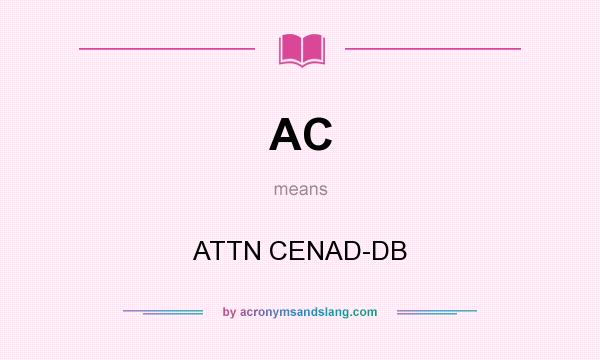 AC

means

ATTN CENAD-DB

by acronymsandslang.com